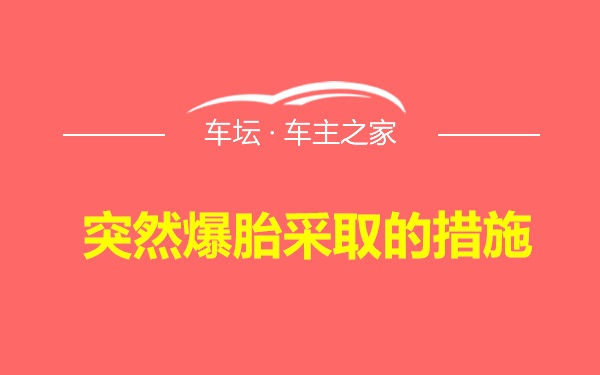 车坛 · 车主之家

突然爆胎采取的措施